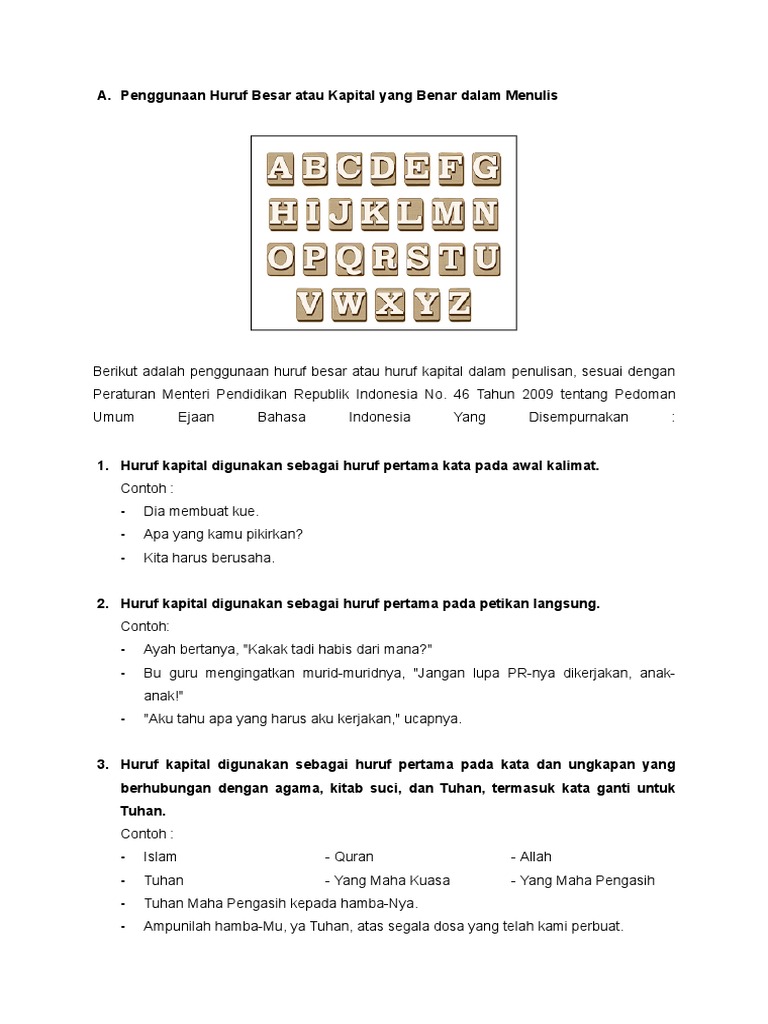 A. Penggunaan Huruf Besar atau Kapital yang Benar dalam Menulis

A B C D E F G
H I J K L M N
O P Q R S T U
V W X Y Z

Berikut adalah penggunaan huruf besar atau huruf kapital dalam penulisan, sesuai dengan Peraturan Menteri Pendidikan Republik Indonesia No. 46 Tahun 2009 tentang Pedoman Umum Ejaan Bahasa Indonesia Yang Disempurnakan :

1. Huruf kapital digunakan sebagai huruf pertama kata pada awal kalimat.
Contoh :
- Dia membuat kue.
- Apa yang kamu pikirkan?
- Kita harus berusaha.

2. Huruf kapital digunakan sebagai huruf pertama pada petikan langsung.
Contoh:
- Ayah bertanya, "Kakak tadi habis dari mana?"
- Bu guru mengingatkan murid-muridnya, "Jangan lupa PR-nya dikerjakan, anak-anak!"
- "Aku tahu apa yang harus aku kerjakan," ucapnya.

3. Huruf kapital digunakan sebagai huruf pertama pada kata dan ungkapan yang berhubungan dengan agama, kitab suci, dan Tuhan, termasuk kata ganti untuk Tuhan.
Contoh :
- Islam - Quran - Allah
- Tuhan - Yang Maha Kuasa - Yang Maha Pengasih
- Tuhan Maha Pengasih kepada hamba-Nya.
- Ampunilah hamba-Mu, ya Tuhan, atas segala dosa yang telah kami perbuat.